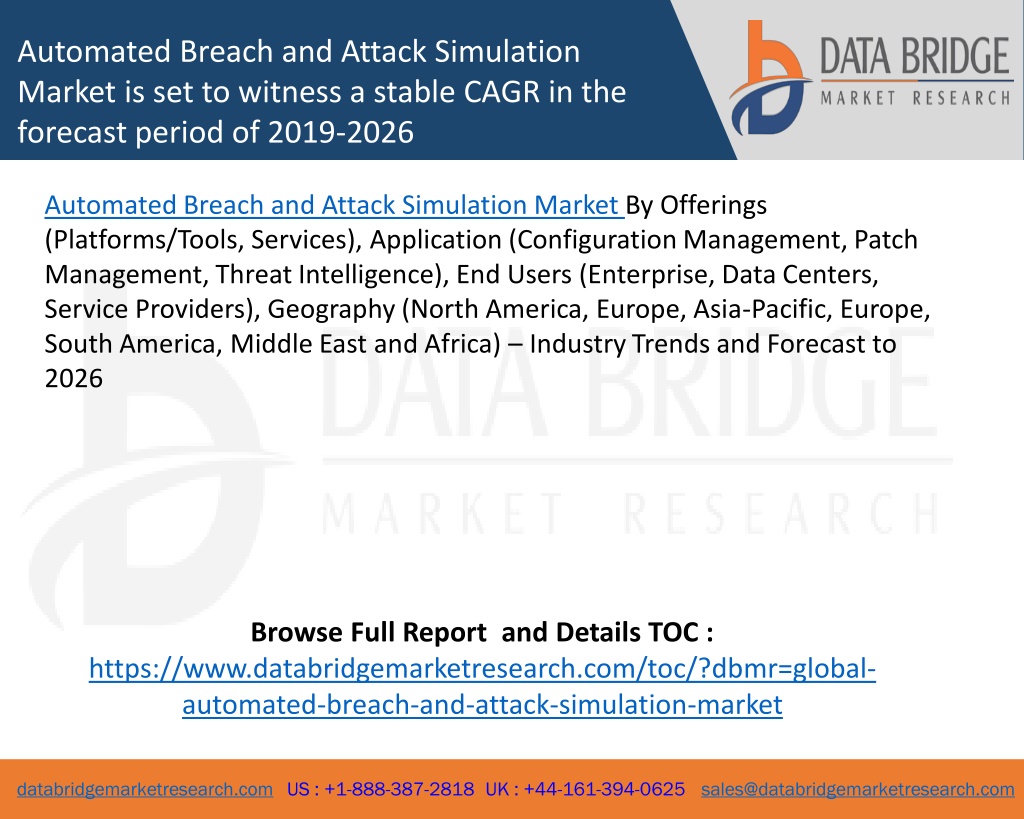 Automated Breach and Attack Simulation Market is set to witness a stable CAGR in the forecast period of 2019-2026

DATA BRIDGE
MARKET RESEARCH

Automated Breach and Attack Simulation Market By Offerings (Platforms/Tools, Services), Application (Configuration Management, Patch Management, Threat Intelligence), End Users (Enterprise, Data Centers, Service Providers), Geography (North America, Europe, Asia-Pacific, Europe, South America, Middle East and Africa) – Industry Trends and Forecast to 2026

DATA BRIDGE
MARKET RESEARCH

Browse Full Report and Details TOC :
https://www.databridgemarketresearch.com/toc/?dbmr=global-automated-breach-and-attack-simulation-market

databridgemarketresearch.com US : +1-888-387-2818 UK : +44-161-394-0625 sales@databridgemarketresearch.com